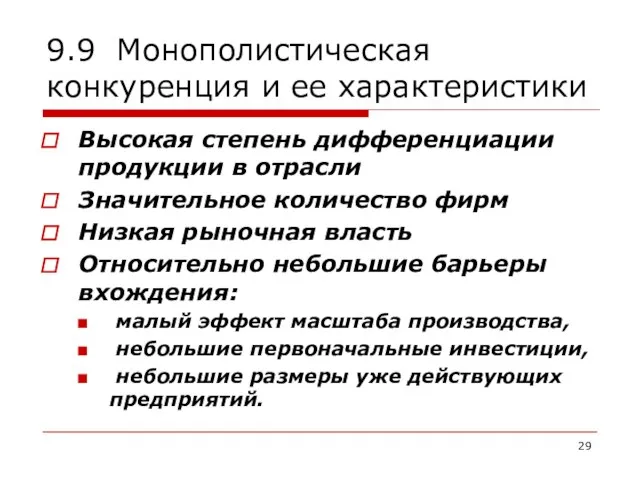 9.9 Монополистическая конкуренция и ее характеристики

Высокая степень дифференциации продукции в отрасли

Значительное количество фирм

Низкая рыночная власть

Относительно небольшие барьеры вхождения:

малый эффект масштаба производства,

небольшие первоначальные инвестиции,

небольшие размеры уже действующих предприятий.

29